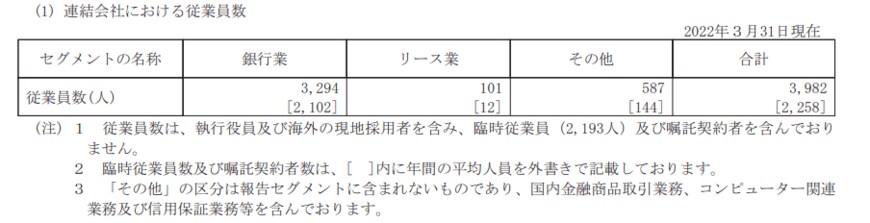 (1) 連結会社における従業員数

2022年３月31日現在

| セグメントの名称 | 銀行業 | リース業 | その他 | 合計 |
|---|---|---|---|---|
| 従業員数(人) | 3,294 [2,102] | 101 [12] | 587 [144] | 3,982 [2,258] |

(注) 1 従業員数は、執行役員及び海外の現地採用者を含み、臨時従業員（2,193人）及び嘱託契約者を含んでおりません。

2 臨時従業員数及び嘱託契約者数は、[ ]内に年間の平均人員を外書きで記載しております。

3 「その他」の区分は報告セグメントに含まれないものであり、国内金融商品取引業務、コンピューター関連業務及び信用保証業務等を含んでおります。